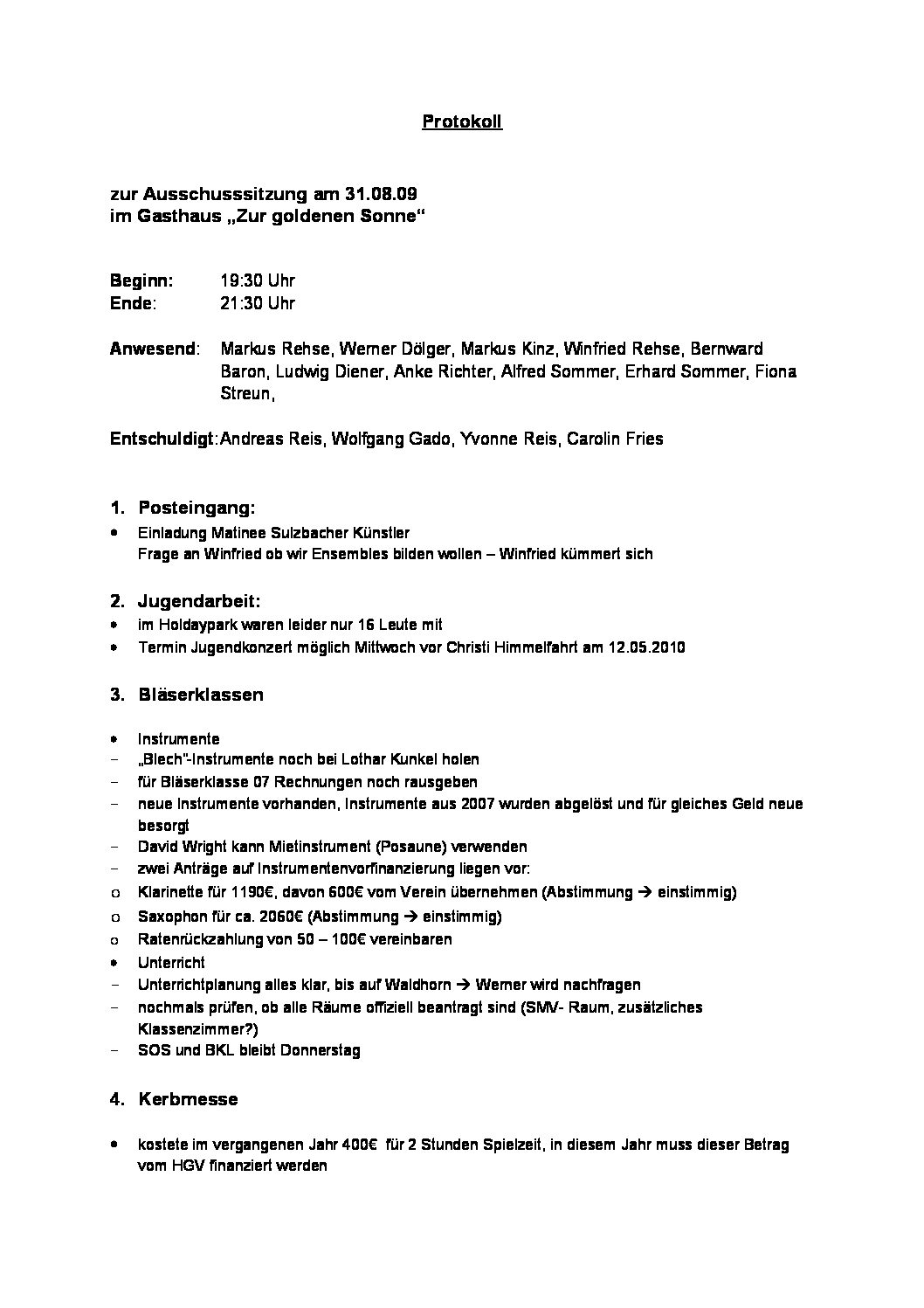 Protokoll

zur Ausschusssitzung am 31.08.09
im Gasthaus „Zur goldenen Sonne“

Beginn: 19:30 Uhr
Ende: 21:30 Uhr

Anwesend: Markus Rehse, Werner Dölger, Markus Kinz, Winfried Rehse, Bernward Baron, Ludwig Diener, Anke Richter, Alfred Sommer, Erhard Sommer, Fiona Streun,

Entschuldigt: Andreas Reis, Wolfgang Gado, Yvonne Reis, Carolin Fries

1. Posteingang:
• Einladung Matinee Sulzbacher Künstler
Frage an Winfried ob wir Ensembles bilden wollen – Winfried kümmert sich

2. Jugendarbeit:
• im Holdaypark waren leider nur 16 Leute mit
• Termin Jugendkonzert möglich Mittwoch vor Christi Himmelfahrt am 12.05.2010

3. Bläserklassen

• Instrumente
- „Blech“-Instrumente noch bei Lothar Kunkel holen
- für Bläserklasse 07 Rechnungen noch rausgeben
- neue Instrumente vorhanden, Instrumente aus 2007 wurden abgelöst und für gleiches Geld neue besorgt
- David Wright kann Mietinstrument (Posaune) verwenden
- zwei Anträge auf Instrumentenvorfinanzierung liegen vor:
o Klarinette für 1190€, davon 600€ vom Verein übernehmen (Abstimmung → einstimmig)
o Saxophon für ca. 2060€ (Abstimmung → einstimmig)
o Ratenrückzahlung von 50 – 100€ vereinbaren
• Unterricht
- Unterrichtplanung alles klar, bis auf Waldhorn → Werner wird nachfragen
- nochmals prüfen, ob alle Räume offiziell beantragt sind (SMV- Raum, zusätzliches Klassenzimmer?)
- SOS und BKL bleibt Donnerstag

4. Kerbmesse

• kostete im vergangenen Jahr 400€ für 2 Stunden Spielzeit, in diesem Jahr muss dieser Betrag vom HGV finanziert werden